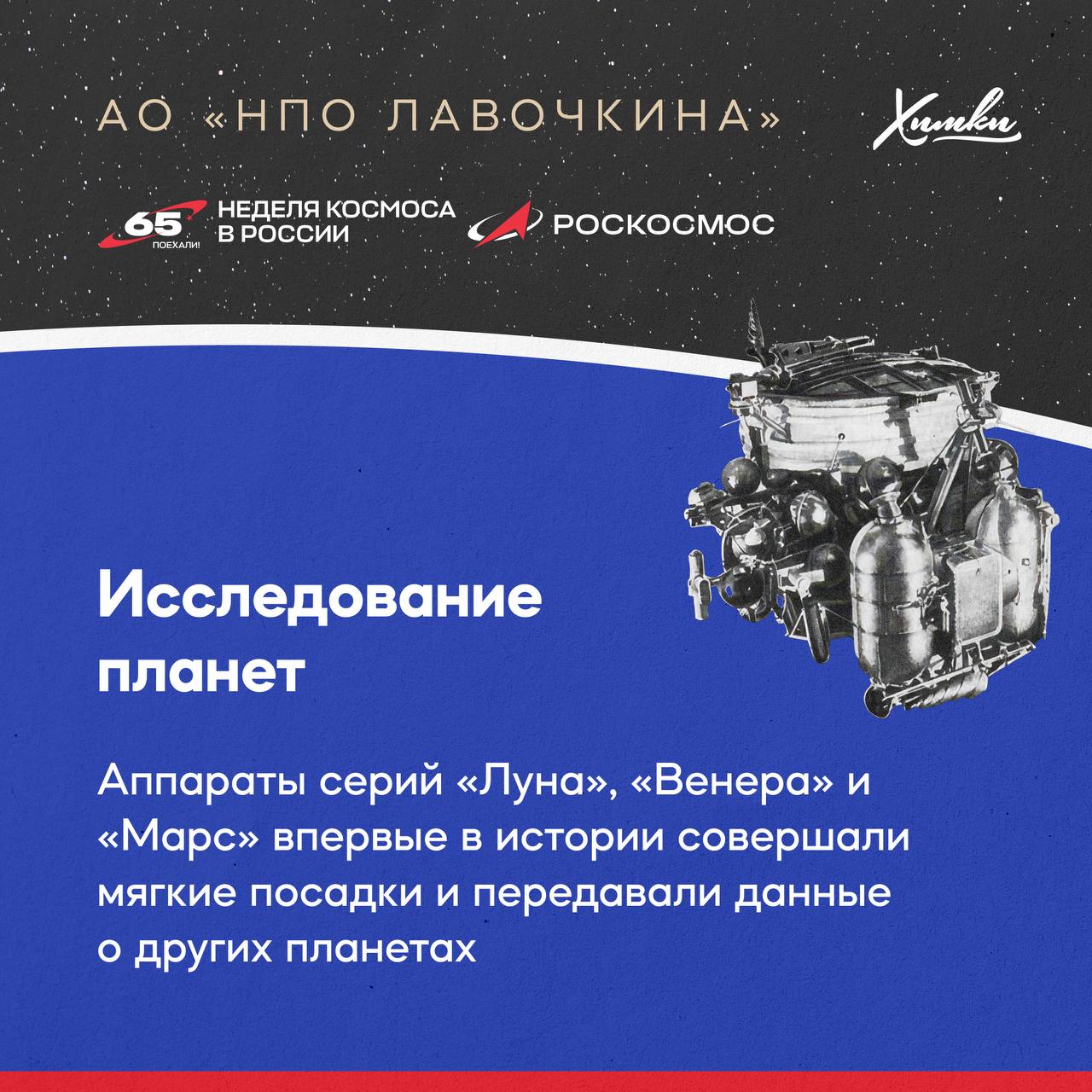 АО «НПО ЛАВОЧКИНА»

Химки

65 ПОЕХАЛИ!

НЕДЕЛЯ КОСМОСА В РОССИИ

РОСКОСМОС

Исследование планет

Аппараты серий «Луна», «Венера» и «Марс» впервые в истории совершали мягкие посадки и передавали данные о других планетах